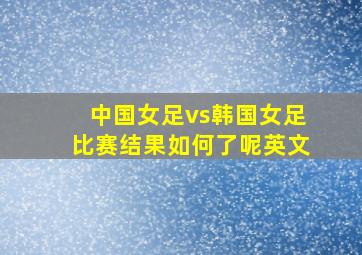 中国女足vs韩国女足
比赛结果如何了呢英文